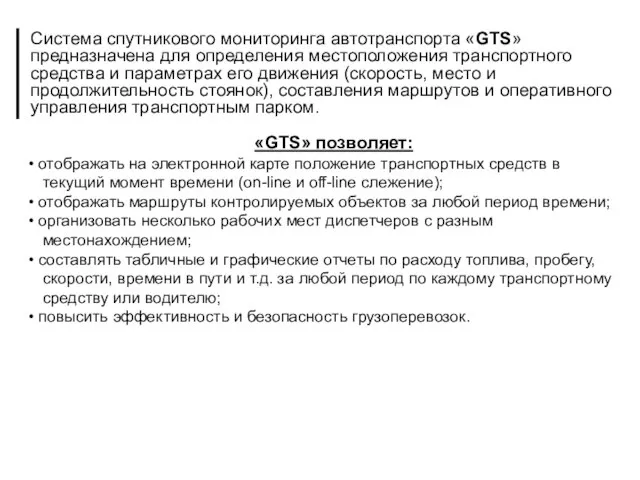 Система спутникового мониторинга автотранспорта «GTS» предназначена для определения местоположения транспортного средства и параметрах его движения (скорость, место и продолжительность стоянок), составления маршрутов и оперативного управления транспортным парком.

«GTS» позволяет:

• отображать на электронной карте положение транспортных средств в текущий момент времени (on-line и off-line слежение);
• отображать маршруты контролируемых объектов за любой период времени;
• организовать несколько рабочих мест диспетчеров с разным местонахождением;
• составлять табличные и графические отчеты по расходу топлива, пробегу, скорости, времени в пути и т.д. за любой период по каждому транспортному средству или водителю;
• повысить эффективность и безопасность грузоперевозок.